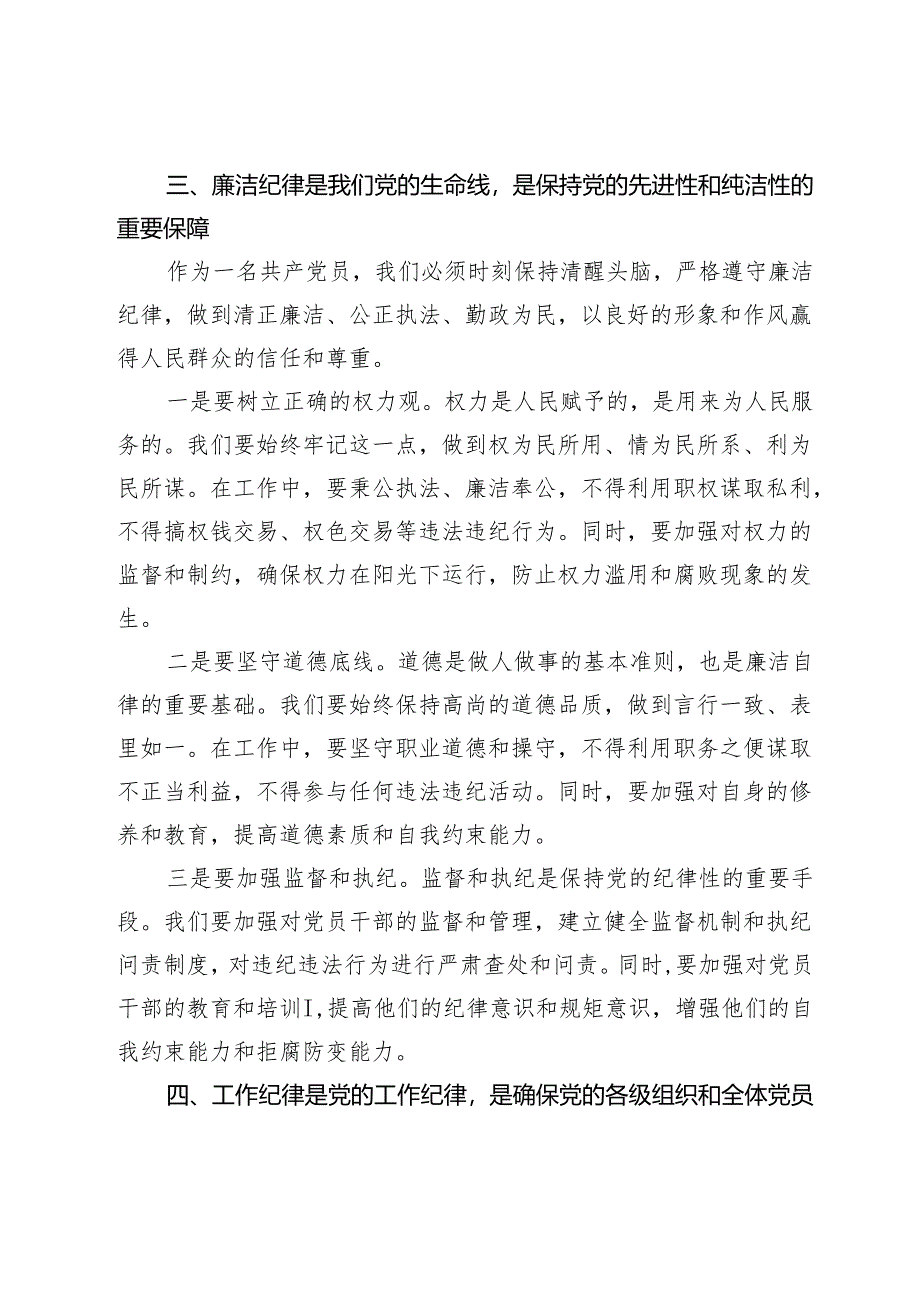 三、廉洁纪律是我们党的生命线，是保持党的先进性和纯洁性的重要保障

作为一名共产党员，我们必须时刻保持清醒头脑，严格遵守廉洁纪律，做到清正廉洁、公正执法、勤政为民，以良好的形象和作风赢得人民群众的信任和尊重。

一是要树立正确的权力观。权力是人民赋予的，是用来为人民服务的。我们要始终牢记这一点，做到权为民所用、情为民所系、利为民所谋。在工作中，要秉公执法、廉洁奉公，不得利用职权谋取私利，不得搞权钱交易、权色交易等违法违纪行为。同时，要加强对权力的监督和制约，确保权力在阳光下运行，防止权力滥用和腐败现象的发生。

二是要坚守道德底线。道德是做人做事的基本准则，也是廉洁自律的重要基础。我们要始终保持高尚的道德品质，做到言行一致、表里如一。在工作中，要坚守职业道德和操守，不得利用职务之便谋取不正当利益，不得参与任何违法违纪活动。同时，要加强对自身的修养和教育，提高道德素质和自我约束能力。

三是要加强监督和执纪。监督和执纪是保持党的纪律性的重要手段。我们要加强对党员干部的监督和管理，建立健全监督机制和执纪问责制度，对违纪违法行为进行严肃查处和问责。同时，要加强对党员干部的教育和培训I，提高他们的纪律意识和规矩意识，增强他们的自我约束能力和拒腐防变能力。

四、工作纪律是党的工作纪律，是确保党的各级组织和全体党员